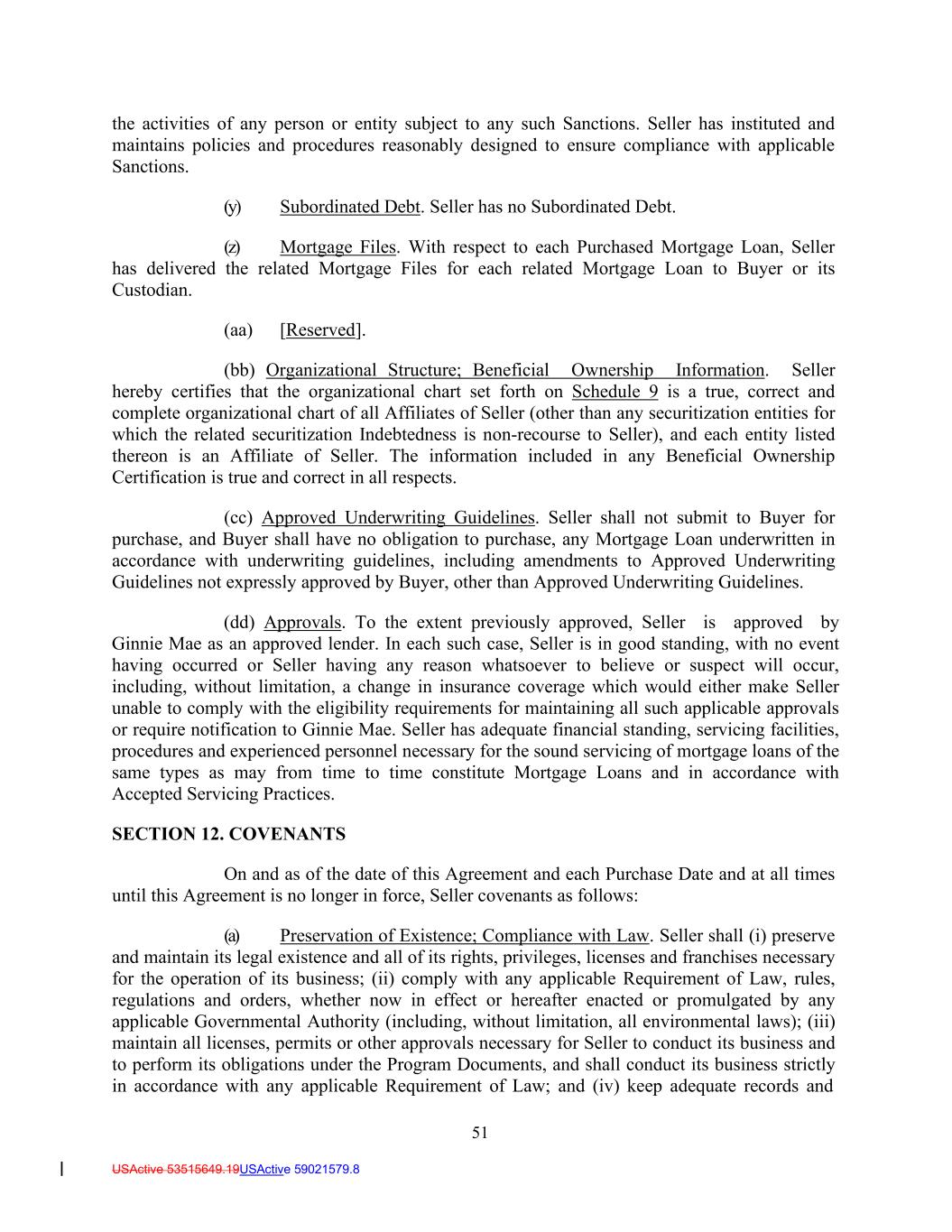 the activities of any person or entity subject to any such Sanctions. Seller has instituted and maintains policies and procedures reasonably designed to ensure compliance with applicable Sanctions.

(y) Subordinated Debt. Seller has no Subordinated Debt.

(z) Mortgage Files. With respect to each Purchased Mortgage Loan, Seller has delivered the related Mortgage Files for each related Mortgage Loan to Buyer or its Custodian.

(aa) [Reserved].

(bb) Organizational Structure; Beneficial Ownership Information. Seller hereby certifies that the organizational chart set forth on Schedule 9 is a true, correct and complete organizational chart of all Affiliates of Seller (other than any securitization entities for which the related securitization Indebtedness is non-recourse to Seller), and each entity listed thereon is an Affiliate of Seller. The information included in any Beneficial Ownership Certification is true and correct in all respects.

(cc) Approved Underwriting Guidelines. Seller shall not submit to Buyer for purchase, and Buyer shall have no obligation to purchase, any Mortgage Loan underwritten in accordance with underwriting guidelines, including amendments to Approved Underwriting Guidelines not expressly approved by Buyer, other than Approved Underwriting Guidelines.

(dd) Approvals. To the extent previously approved, Seller is approved by Ginnie Mae as an approved lender. In each such case, Seller is in good standing, with no event having occurred or Seller having any reason whatsoever to believe or suspect will occur, including, without limitation, a change in insurance coverage which would either make Seller unable to comply with the eligibility requirements for maintaining all such applicable approvals or require notification to Ginnie Mae. Seller has adequate financial standing, servicing facilities, procedures and experienced personnel necessary for the sound servicing of mortgage loans of the same types as may from time to time constitute Mortgage Loans and in accordance with Accepted Servicing Practices.

SECTION 12. COVENANTS

On and as of the date of this Agreement and each Purchase Date and at all times until this Agreement is no longer in force, Seller covenants as follows:

(a) Preservation of Existence; Compliance with Law. Seller shall (i) preserve and maintain its legal existence and all of its rights, privileges, licenses and franchises necessary for the operation of its business; (ii) comply with any applicable Requirement of Law, rules, regulations and orders, whether now in effect or hereafter enacted or promulgated by any applicable Governmental Authority (including, without limitation, all environmental laws); (iii) maintain all licenses, permits or other approvals necessary for Seller to conduct its business and to perform its obligations under the Program Documents, and shall conduct its business strictly in accordance with any applicable Requirement of Law; and (iv) keep adequate records and

51

USActive 53515649.19USActive 59021579.8